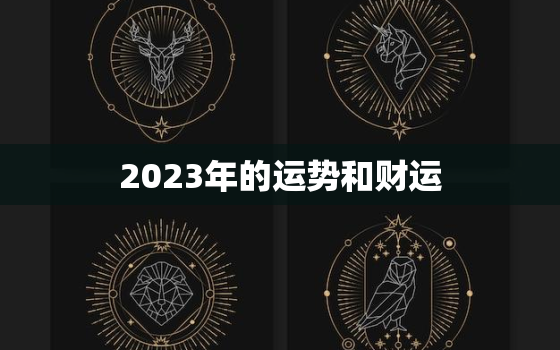 2023年的运势和财运